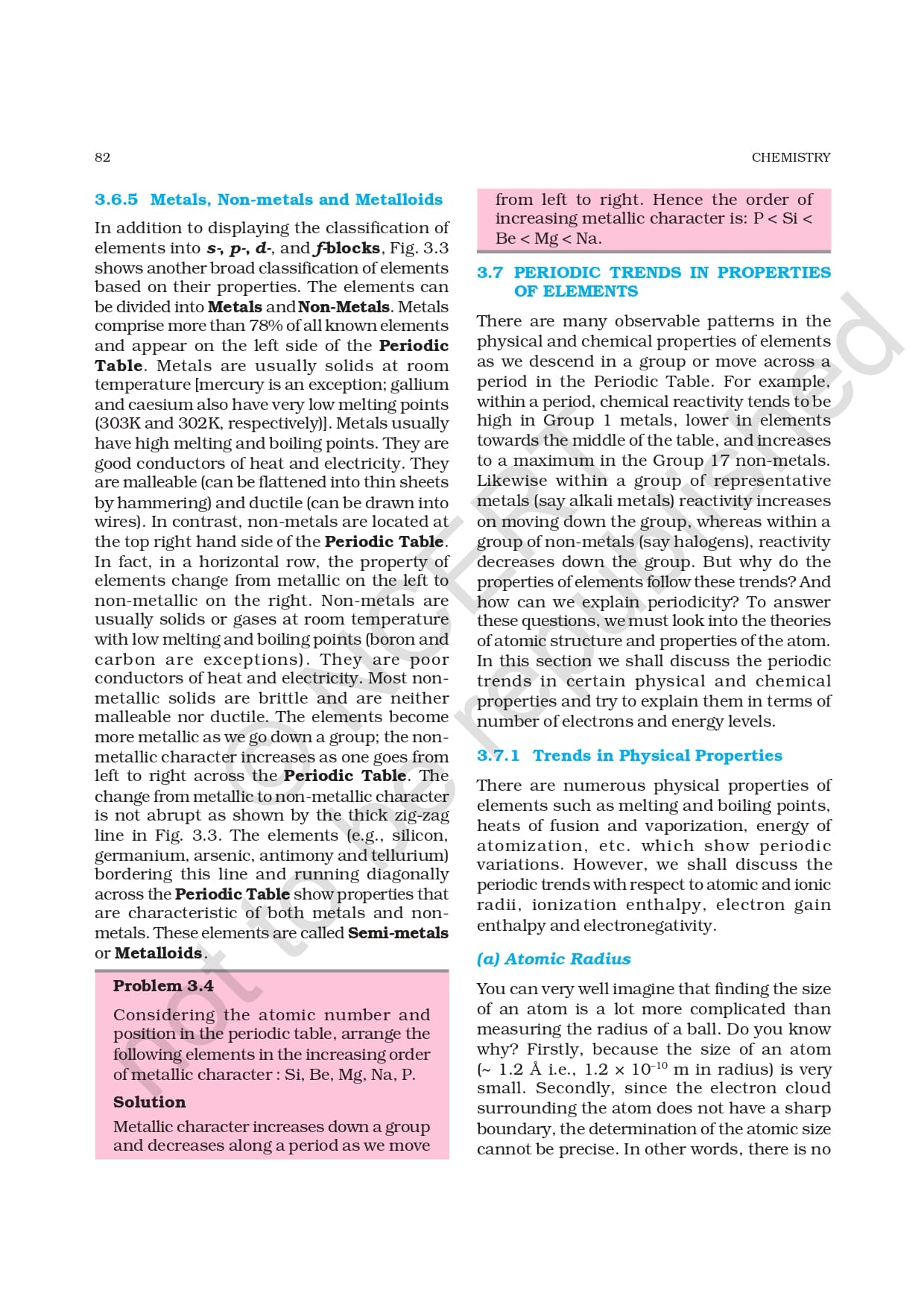 82 CHEMISTRY

3.6.5 Metals, Non-metals and Metalloids

In addition to displaying the classification of elements into s-, p-, d-, and f-blocks, Fig. 3.3 shows another broad classification of elements based on their properties. The elements can be divided into Metals and Non-Metals. Metals comprise more than 78% of all known elements and appear on the left side of the Periodic Table. Metals are usually solids at room temperature [mercury is an exception; gallium and caesium also have very low melting points (303K and 302K, respectively)]. Metals usually have high melting and boiling points. They are good conductors of heat and electricity. They are malleable (can be flattened into thin sheets by hammering) and ductile (can be drawn into wires). In contrast, non-metals are located at the top right hand side of the Periodic Table. In fact, in a horizontal row, the property of elements change from metallic on the left to non-metallic on the right. Non-metals are usually solids or gases at room temperature with low melting and boiling points (boron and carbon are exceptions). They are poor conductors of heat and electricity. Most non-metallic solids are brittle and are neither malleable nor ductile. The elements become more metallic as we go down a group; the non-metallic character increases as one goes from left to right across the Periodic Table. The change from metallic to non-metallic character is not abrupt as shown by the thick zig-zag line in Fig. 3.3. The elements (e.g., silicon, germanium, arsenic, antimony and tellurium) bordering this line and running diagonally across the Periodic Table show properties that are characteristic of both metals and non-metals. These elements are called Semi-metals or Metalloids.

Problem 3.4

Considering the atomic number and position in the periodic table, arrange the following elements in the increasing order of metallic character : Si, Be, Mg, Na, P.

Solution

Metallic character increases down a group and decreases along a period as we move from left to right. Hence the order of increasing metallic character is: P < Si < Be < Mg < Na.

3.7 PERIODIC TRENDS IN PROPERTIES OF ELEMENTS

There are many observable patterns in the physical and chemical properties of elements as we descend in a group or move across a period in the Periodic Table. For example, within a period, chemical reactivity tends to be high in Group 1 metals, lower in elements towards the middle of the table, and increases to a maximum in the Group 17 non-metals. Likewise within a group of representative metals (say alkali metals) reactivity increases on moving down the group, whereas within a group of non-metals (say halogens), reactivity decreases down the group. But why do the properties of elements follow these trends? And how can we explain periodicity? To answer these questions, we must look into the theories of atomic structure and properties of the atom. In this section we shall discuss the periodic trends in certain physical and chemical properties and try to explain them in terms of number of electrons and energy levels.

3.7.1 Trends in Physical Properties

There are numerous physical properties of elements such as melting and boiling points, heats of fusion and vaporization, energy of atomization, etc. which show periodic variations. However, we shall discuss the periodic trends with respect to atomic and ionic radii, ionization enthalpy, electron gain enthalpy and electronegativity.

(a) Atomic Radius

You can very well imagine that finding the size of an atom is a lot more complicated than measuring the radius of a ball. Do you know why? Firstly, because the size of an atom (~ 1.2 Å i.e., $1.2 \times 10^{-10}$ m in radius) is very small. Secondly, since the electron cloud surrounding the atom does not have a sharp boundary, the determination of the atomic size cannot be precise. In other words, there is no

© NCERT not to be republished